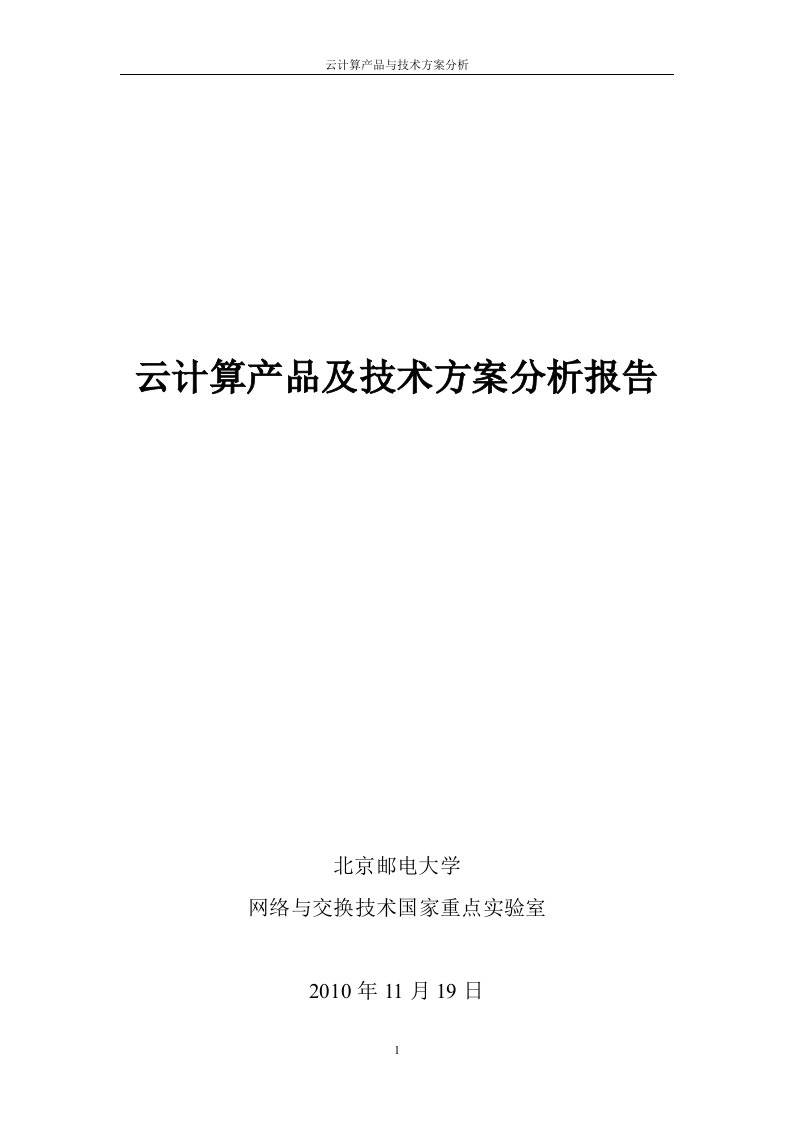 云计算产品与技术方案分析

云计算产品及技术方案分析报告

北京邮电大学

网络与交换技术国家重点实验室

2010 年 11 月 19 日

1